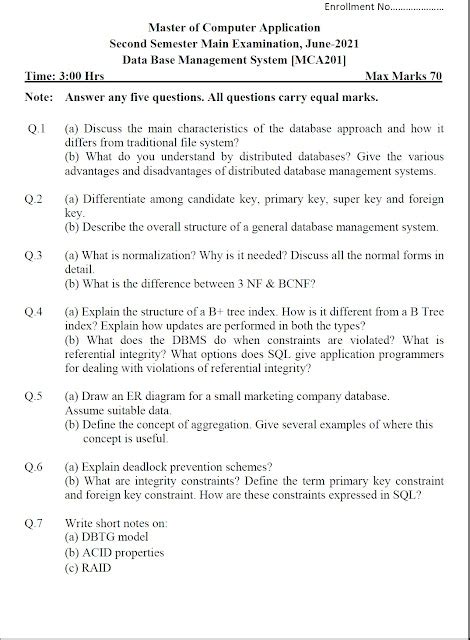 Enrollment No....................

Master of Computer Application
Second Semester Main Examination, June-2021
Data Base Management System [MCA201]

Time: 3:00 Hrs Max Marks 70

Note: Answer any five questions. All questions carry equal marks.

Q.1 (a) Discuss the main characteristics of the database approach and how it differs from traditional file system?
(b) What do you understand by distributed databases? Give the various advantages and disadvantages of distributed database management systems.

Q.2 (a) Differentiate among candidate key, primary key, super key and foreign key.
(b) Describe the overall structure of a general database management system.

Q.3 (a) What is normalization? Why is it needed? Discuss all the normal forms in detail.
(b) What is the difference between 3 NF & BCNF?

Q.4 (a) Explain the structure of a B+ tree index. How is it different from a B Tree index? Explain how updates are performed in both the types?
(b) What does the DBMS do when constraints are violated? What is referential integrity? What options does SQL give application programmers for dealing with violations of referential integrity?

Q.5 (a) Draw an ER diagram for a small marketing company database. Assume suitable data.
(b) Define the concept of aggregation. Give several examples of where this concept is useful.

Q.6 (a) Explain deadlock prevention schemes?
(b) What are integrity constraints? Define the term primary key constraint and foreign key constraint. How are these constraints expressed in SQL?

Q.7 Write short notes on:
(a) DBTG model
(b) ACID properties
(c) RAID